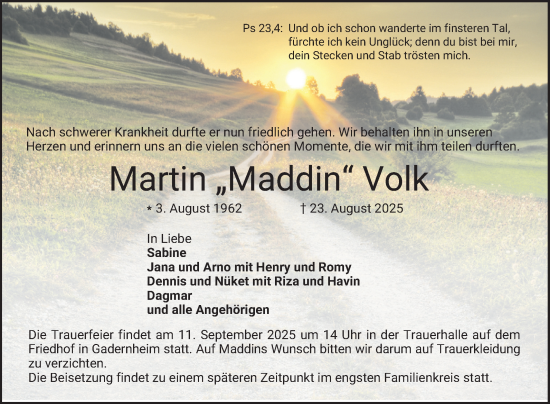 Ps 23,4: Und ob ich schon wanderte im finsteren Tal, fürchte ich kein Unglück; denn du bist bei mir, dein Stecken und Stab trösten mich.

Nach schwerer Krankheit durfte er nun friedlich gehen. Wir behalten ihn in unseren Herzen und erinnern uns an die vielen schönen Momente, die wir mit ihm teilen durften.

Martin „Maddin“ Volk

* 3. August 1962 † 23. August 2025

In Liebe
Sabine
Jana und Arno mit Henry und Romy
Dennis und Nüket mit Riza und Havin
Dagmar
und alle Angehörigen

Die Trauerfeier findet am 11. September 2025 um 14 Uhr in der Trauerhalle auf dem Friedhof in Gadernheim statt. Auf Maddins Wunsch bitten wir darum auf Trauerkleidung zu verzichten.
Die Beisetzung findet zu einem späteren Zeitpunkt im engsten Familienkreis statt.